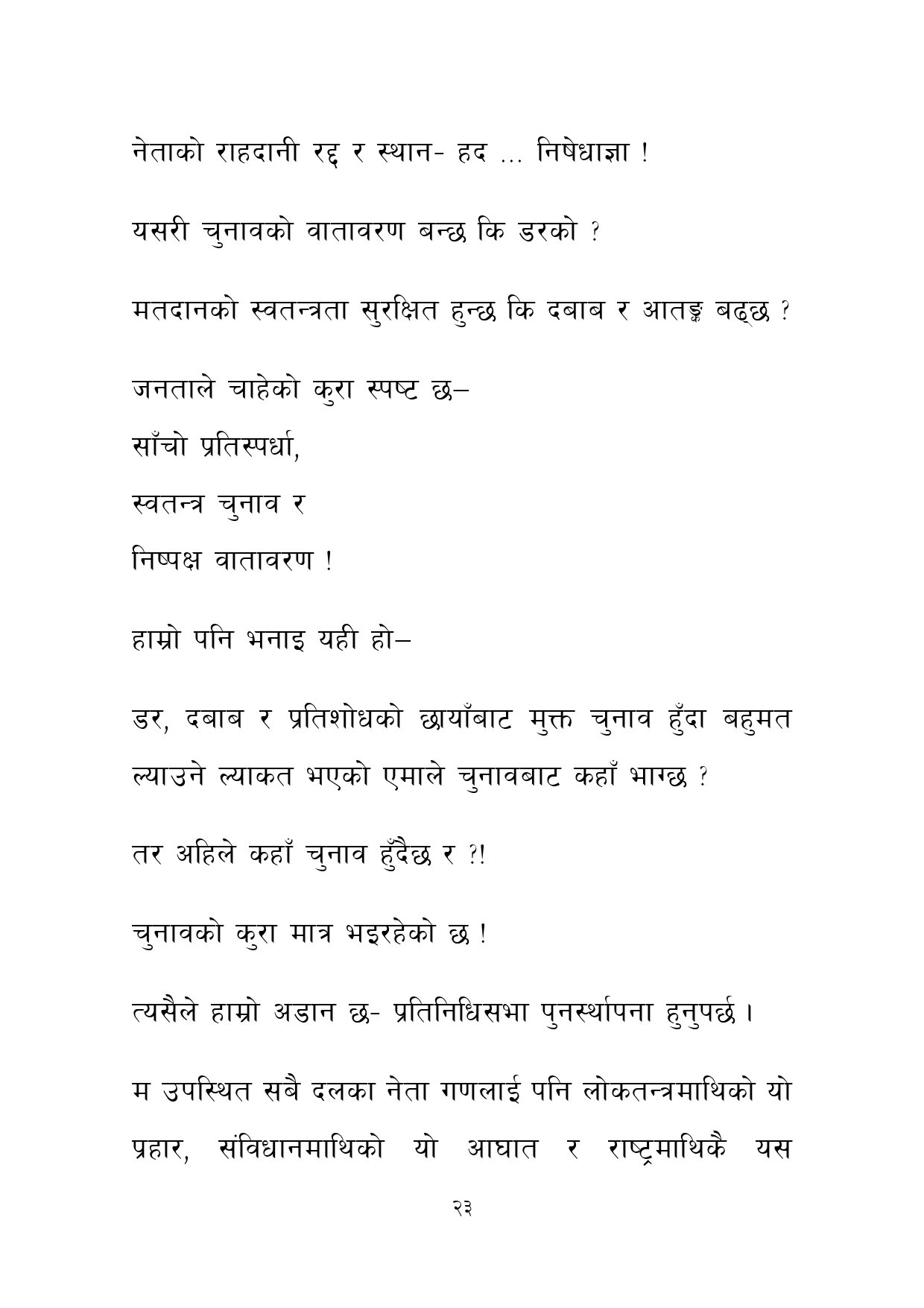 नेताको राहदानी रद्द र स्थान- हद ... निषेधाज्ञा !

यसरी चुनावको वातावरण बन्छ कि डरको ?

मतदानको स्वतन्त्रता सुरक्षित हुन्छ कि दबाब र आतङ्क बढ्छ ?

जनताले चाहेको कुरा स्पष्ट छ–

साँचो प्रतिस्पर्धा,

स्वतन्त्र चुनाव र

निष्पक्ष वातावरण !

हाम्रो पनि भनाइ यही हो–

डर, दबाब र प्रतिशोधको छायाँबाट मुक्त चुनाव हुँदा बहुमत ल्याउने ल्याकत भएको एमाले चुनावबाट कहाँ भाग्छ ?

तर अहिले कहाँ चुनाव हुँदैछ र ?!

चुनावको कुरा मात्र भइरहेको छ !

त्यसैले हाम्रो अडान छ- प्रतिनिधिसभा पुनर्स्थापना हुनुपर्छ ।

म उपस्थित सबै दलका नेता गणलाई पनि लोकतन्त्रमाथिको यो प्रहार, संविधानमाथिको यो आघात र राष्ट्रमाथिकै यस

२३